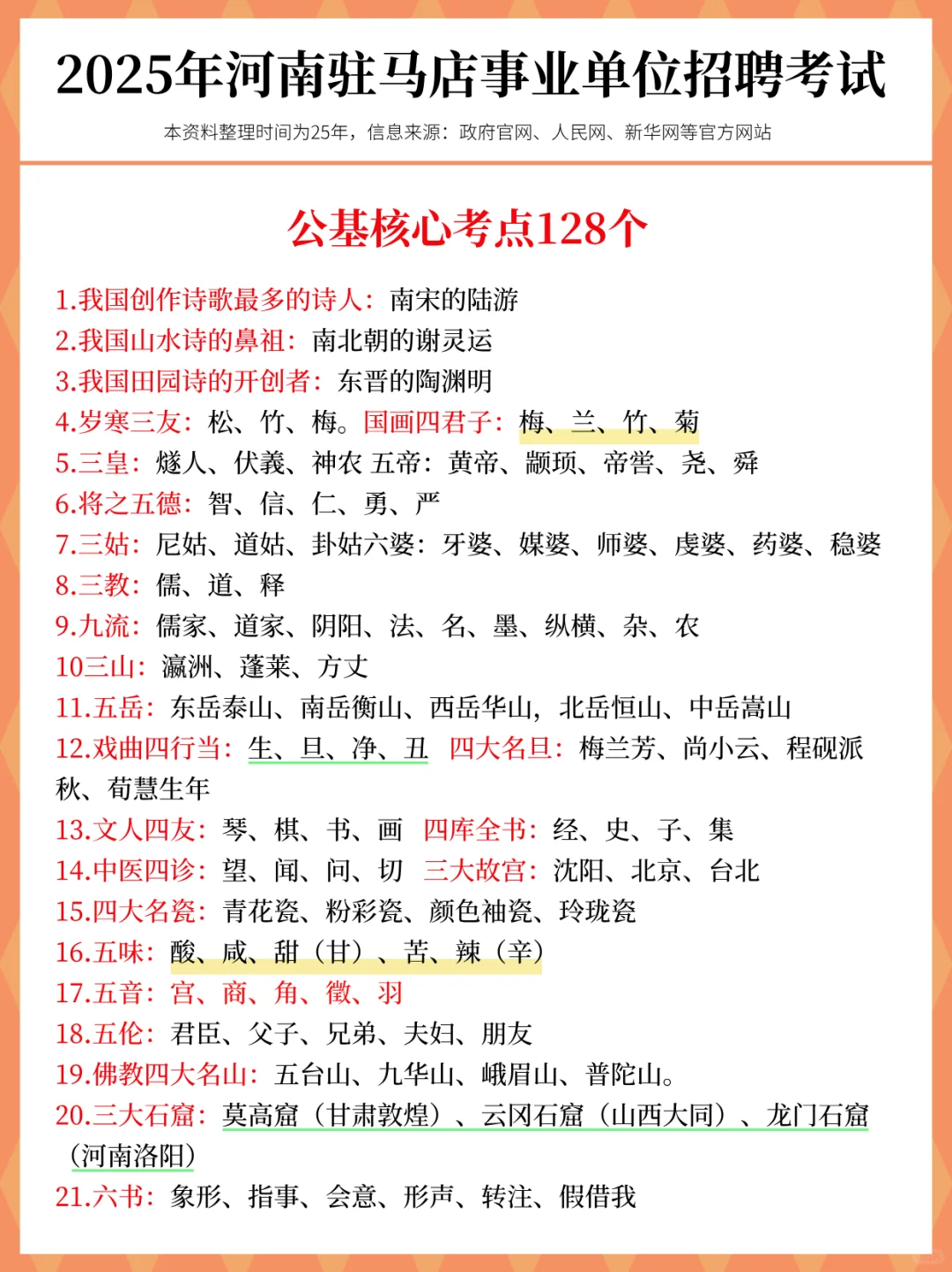 2025年河南驻马店事业单位招聘考试

本资料整理时间为25年，信息来源：政府官网、人民网、新华网等官方网站

公基核心考点128个

1.我国创作诗歌最多的诗人：南宋的陆游
2.我国山水诗的鼻祖：南北朝的谢灵运
3.我国田园诗的开创者：东晋的陶渊明
4.岁寒三友：松、竹、梅。国画四君子：梅、兰、竹、菊
5.三皇：燧人、伏羲、神农 五帝：黄帝、颛顼、帝喾、尧、舜
6.将之五德：智、信、仁、勇、严
7.三姑：尼姑、道姑、卦姑六婆：牙婆、媒婆、师婆、虔婆、药婆、稳婆
8.三教：儒、道、释
9.九流：儒家、道家、阴阳、法、名、墨、纵横、杂、农
10三山：瀛洲、蓬莱、方丈
11.五岳：东岳泰山、南岳衡山、西岳华山，北岳恒山、中岳嵩山
12.戏曲四行当：生、旦、净、丑 四大名旦：梅兰芳、尚小云、程砚派秋、荀慧生年
13.文人四友：琴、棋、书、画 四库全书：经、史、子、集
14.中医四诊：望、闻、问、切 三大故宫：沈阳、北京、台北
15.四大名瓷：青花瓷、粉彩瓷、颜色袖瓷、玲珑瓷
16.五味：酸、咸、甜（甘）、苦、辣（辛）
17.五音：宫、商、角、徵、羽
18.五伦：君臣、父子、兄弟、夫妇、朋友
19.佛教四大名山：五台山、九华山、峨眉山、普陀山。
20.三大石窟：莫高窟（甘肃敦煌）、云冈石窟（山西大同）、龙门石窟（河南洛阳）
21.六书：象形、指事、会意、形声、转注、假借我